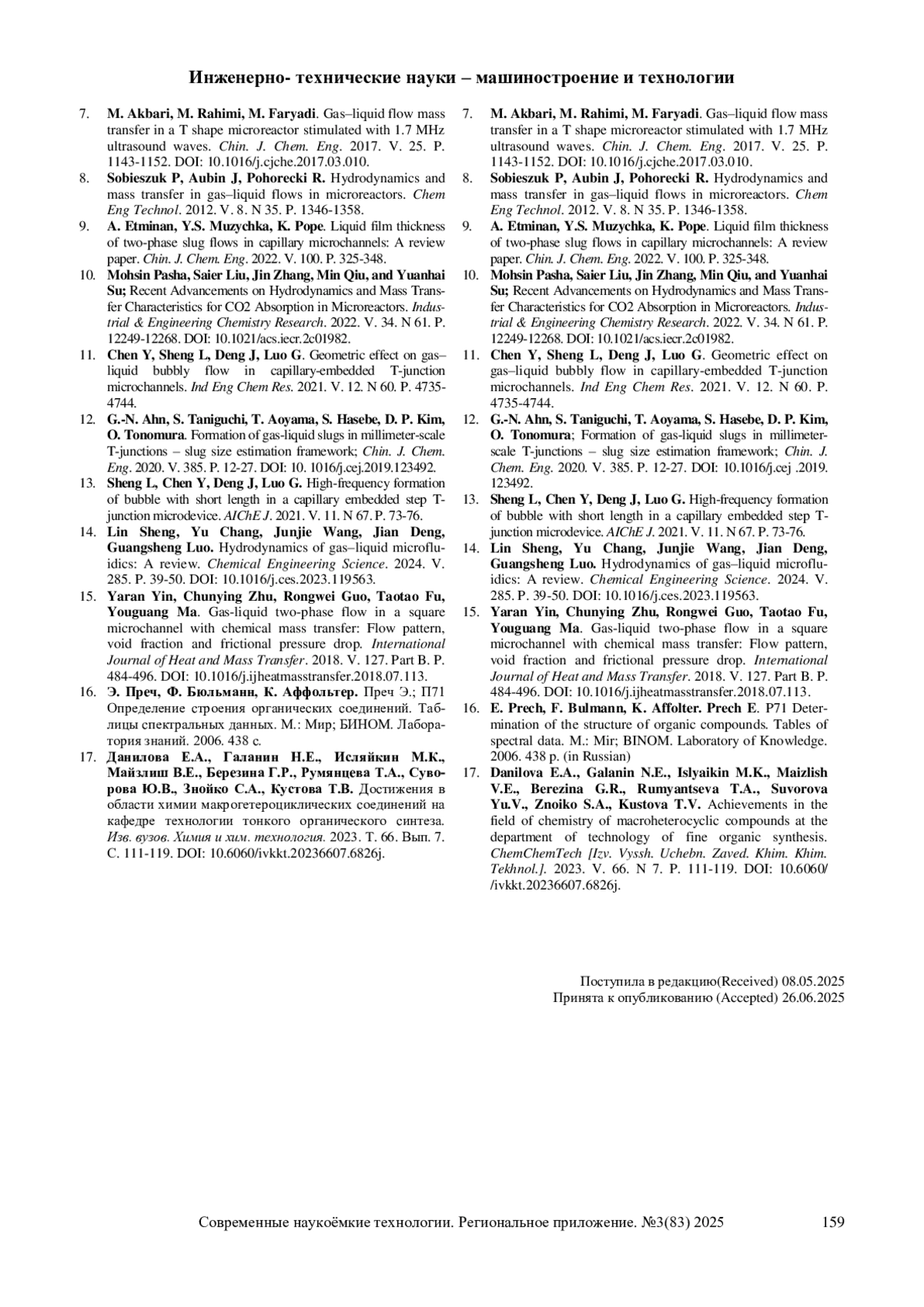 Инженерно- технические науки – машиностроение и технологии

7. M. Akbari, M. Rahimi, M. Faryadi. Gas–liquid flow mass transfer in a T shape microreactor stimulated with 1.7 MHz ultrasound waves. Chin. J. Chem. Eng. 2017. V. 25. P. 1143-1152. DOI: 10.1016/j.cjche.2017.03.010.
8. Sobieszuk P, Aubin J, Pohorecki R. Hydrodynamics and mass transfer in gas–liquid flows in microreactors. Chem Eng Technol. 2012. V. 8. N 35. P. 1346-1358.
9. A. Etminan, Y.S. Muzychka, K. Pope. Liquid film thickness of two-phase slug flows in capillary microchannels: A review paper. Chin. J. Chem. Eng. 2022. V. 100. P. 325-348.
10. Mohsin Pasha, Saier Liu, Jin Zhang, Min Qiu, and Yuanhai Su; Recent Advancements on Hydrodynamics and Mass Transfer Characteristics for CO2 Absorption in Microreactors. Industrial & Engineering Chemistry Research. 2022. V. 34. N 61. P. 12249-12268. DOI: 10.1021/acs.iecr.2c01982.
11. Chen Y, Sheng L, Deng J, Luo G. Geometric effect on gas–liquid bubbly flow in capillary-embedded T-junction microchannels. Ind Eng Chem Res. 2021. V. 12. N 60. P. 4735-4744.
12. G.-N. Ahn, S. Taniguchi, T. Aoyama, S. Hasebe, D. P. Kim, O. Tonomura. Formation of gas-liquid slugs in millimeter-scale T-junctions – slug size estimation framework; Chin. J. Chem. Eng. 2020. V. 385. P. 12-27. DOI: 10. 1016/j.cej.2019.123492.
13. Sheng L, Chen Y, Deng J, Luo G. High-frequency formation of bubble with short length in a capillary embedded step T-junction microdevice. AIChE J. 2021. V. 11. N 67. P. 73-76.
14. Lin Sheng, Yu Chang, Junjie Wang, Jian Deng, Guangsheng Luo. Hydrodynamics of gas–liquid microfluidics: A review. Chemical Engineering Science. 2024. V. 285. P. 39-50. DOI: 10.1016/j.ces.2023.119563.
15. Yaran Yin, Chunying Zhu, Rongwei Guo, Taotao Fu, Youguang Ma. Gas-liquid two-phase flow in a square microchannel with chemical mass transfer: Flow pattern, void fraction and frictional pressure drop. International Journal of Heat and Mass Transfer. 2018. V. 127. Part B. P. 484-496. DOI: 10.1016/j.ijheatmasstransfer.2018.07.113.
16. Э. Преч, Ф. Бюльманн, К. Аффольтер. Преч Э.; П71 Определение строения органических соединений. Таблицы спектральных данных. М.: Мир; БИНОМ. Лаборатория знаний. 2006. 438 с.
17. Данилова Е.А., Галанин Н.Е., Исляйкин М.К., Майзлиш В.Е., Березина Г.Р., Румянцева Т.А., Суворова Ю.В., Знойко С.А., Кустова Т.В. Достижения в области химии макрогетероциклических соединений на кафедре технологии тонкого органического синтеза. Изв. вузов. Химия и хим. технология. 2023. Т. 66. Вып. 7. С. 111-119. DOI: 10.6060/ivkkt.20236607.6826j.

7. M. Akbari, M. Rahimi, M. Faryadi. Gas–liquid flow mass transfer in a T shape microreactor stimulated with 1.7 MHz ultrasound waves. Chin. J. Chem. Eng. 2017. V. 25. P. 1143-1152. DOI: 10.1016/j.cjche.2017.03.010.
8. Sobieszuk P, Aubin J, Pohorecki R. Hydrodynamics and mass transfer in gas–liquid flows in microreactors. Chem Eng Technol. 2012. V. 8. N 35. P. 1346-1358.
9. A. Etminan, Y.S. Muzychka, K. Pope. Liquid film thickness of two-phase slug flows in capillary microchannels: A review paper. Chin. J. Chem. Eng. 2022. V. 100. P. 325-348.
10. Mohsin Pasha, Saier Liu, Jin Zhang, Min Qiu, and Yuanhai Su; Recent Advancements on Hydrodynamics and Mass Transfer Characteristics for CO2 Absorption in Microreactors. Industrial & Engineering Chemistry Research. 2022. V. 34. N 61. P. 12249-12268. DOI: 10.1021/acs.iecr.2c01982.
11. Chen Y, Sheng L, Deng J, Luo G. Geometric effect on gas–liquid bubbly flow in capillary-embedded T-junction microchannels. Ind Eng Chem Res. 2021. V. 12. N 60. P. 4735-4744.
12. G.-N. Ahn, S. Taniguchi, T. Aoyama, S. Hasebe, D. P. Kim, O. Tonomura; Formation of gas-liquid slugs in millimeter-scale T-junctions – slug size estimation framework; Chin. J. Chem. Eng. 2020. V. 385. P. 12-27. DOI: 10.1016/j.cej .2019. 123492.
13. Sheng L, Chen Y, Deng J, Luo G. High-frequency formation of bubble with short length in a capillary embedded step T-junction microdevice. AIChE J. 2021. V. 11. N 67. P. 73-76.
14. Lin Sheng, Yu Chang, Junjie Wang, Jian Deng, Guangsheng Luo. Hydrodynamics of gas–liquid microfluidics: A review. Chemical Engineering Science. 2024. V. 285. P. 39-50. DOI: 10.1016/j.ces.2023.119563.
15. Yaran Yin, Chunying Zhu, Rongwei Guo, Taotao Fu, Youguang Ma. Gas-liquid two-phase flow in a square microchannel with chemical mass transfer: Flow pattern, void fraction and frictional pressure drop. International Journal of Heat and Mass Transfer. 2018. V. 127. Part B. P. 484-496. DOI: 10.1016/j.ijheatmasstransfer.2018.07.113.
16. E. Prech, F. Bulmann, K. Affolter. Prech E. P71 Determination of the structure of organic compounds. Tables of spectral data. M.: Mir; BINOM. Laboratory of Knowledge. 2006. 438 p. (in Russian)
17. Danilova E.A., Galanin N.E., Islyaikin M.K., Maizlish V.E., Berezina G.R., Rumyantseva T.A., Suvorova Yu.V., Znoiko S.A., Kustova T.V. Achievements in the field of chemistry of macroheterocyclic compounds at the department of technology of fine organic synthesis. ChemChemTech [Izv. Vyssh. Uchebn. Zaved. Khim. Khim. Tekhnol.]. 2023. V. 66. N 7. P. 111-119. DOI: 10.6060/ /ivkkt.20236607.6826j.

Поступила в редакцию(Received) 08.05.2025
Принята к опубликованию (Accepted) 26.06.2025

Современные наукоёмкие технологии. Региональное приложение. №3(83) 2025 159